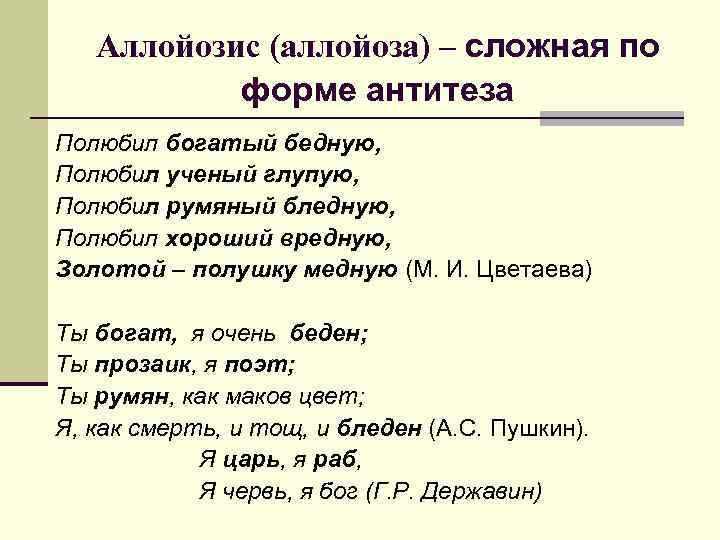 Аллойозис (аллойоза) – сложная по форме антитеза

Полюбил богатый бедную,
Полюбил ученый глупую,
Полюбил румяный бледную,
Полюбил хороший вредную,
Золотой – полушку медную (М. И. Цветаева)

Ты богат, я очень беден;
Ты прозаик, я поэт;
Ты румян, как маков цвет;
Я, как смерть, и тощ, и бледен (А.С. Пушкин).
Я царь, я раб,
Я червь, я бог (Г.Р. Державин)